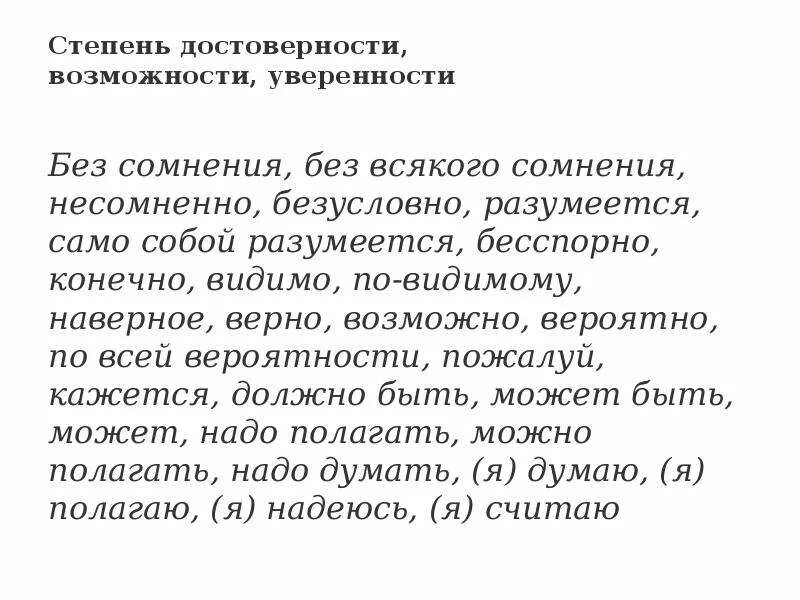 Степень достоверности, возможности, уверенности

Без сомнения, без всякого сомнения, несомненно, безусловно, разумеется, само собой разумеется, бесспорно, конечно, видимо, по-видимому, наверное, верно, возможно, вероятно, по всей вероятности, пожалуй, кажется, должно быть, может быть, может, надо полагать, можно полагать, надо думать, (я) думаю, (я) полагаю, (я) надеюсь, (я) считаю